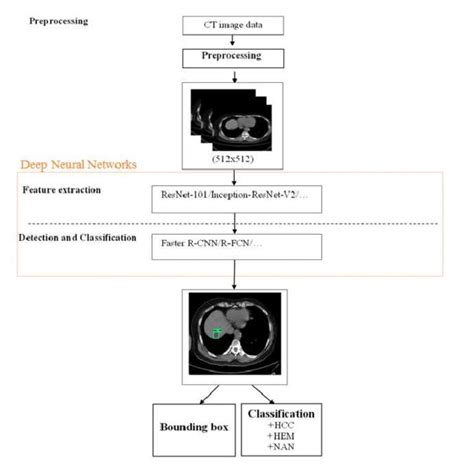 Preprocessing

CT image data

Preprocessing

(512x512)

Deep Neural Networks

Feature extraction

ResNet-101/Inception-ResNet-V2/...

Detection and Classification

Faster R-CNN/R-FCN/...

Bounding box

Classification
+HCC
+HEM
+NAN